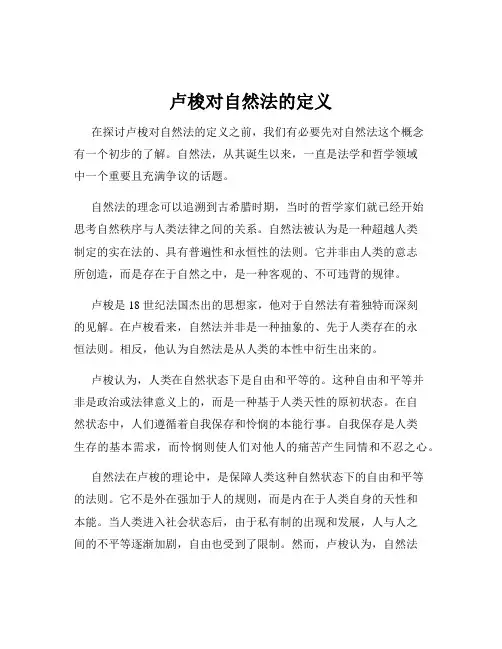 卢梭对自然法的定义

在探讨卢梭对自然法的定义之前，我们有必要先对自然法这个概念有一个初步的了解。自然法，从其诞生以来，一直是法学和哲学领域中一个重要且充满争议的话题。

自然法的理念可以追溯到古希腊时期，当时的哲学家们就已经开始思考自然秩序与人类法律之间的关系。自然法被认为是一种超越人类制定的实在法的、具有普遍性和永恒性的法则。它并非由人类的意志所创造，而是存在于自然之中，是一种客观的、不可违背的规律。

卢梭是 18 世纪法国杰出的思想家，他对于自然法有着独特而深刻的见解。在卢梭看来，自然法并非是一种抽象的、先于人类存在的永恒法则。相反，他认为自然法是从人类的本性中衍生出来的。

卢梭认为，人类在自然状态下是自由和平等的。这种自由和平等并非是政治或法律意义上的，而是一种基于人类天性的原初状态。在自然状态中，人们遵循着自我保存和怜悯的本能行事。自我保存是人类生存的基本需求，而怜悯则使人们对他人的痛苦产生同情和不忍之心。

自然法在卢梭的理论中，是保障人类这种自然状态下的自由和平等的法则。它不是外在强加于人的规则，而是内在于人类自身的天性和本能。当人类进入社会状态后，由于私有制的出现和发展，人与人之间的不平等逐渐加剧，自由也受到了限制。然而，卢梭认为，自然法